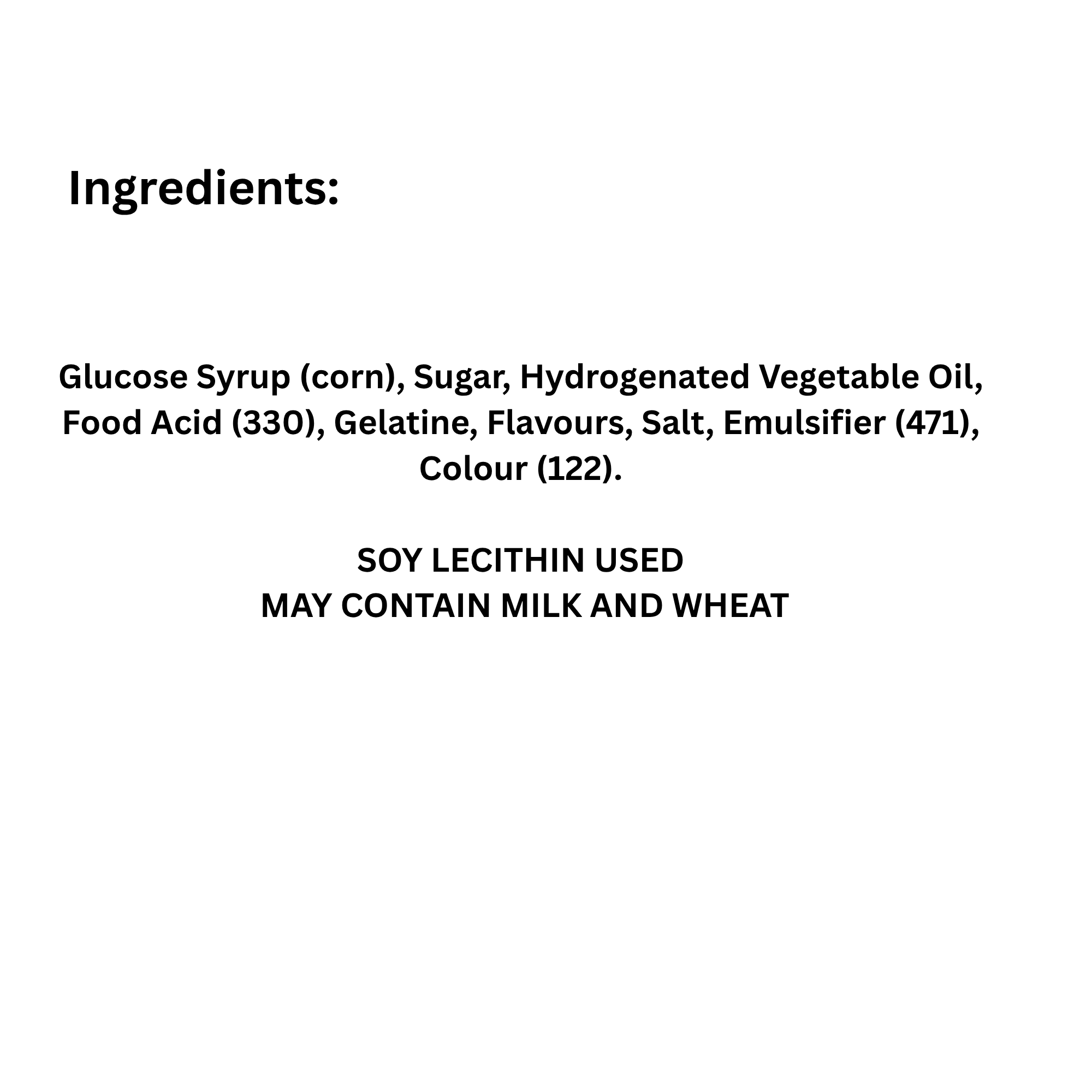 Ingredients:

Glucose Syrup (corn), Sugar, Hydrogenated Vegetable Oil, Food Acid (330), Gelatine, Flavours, Salt, Emulsifier (471), Colour (122).

SOY LECITHIN USED
MAY CONTAIN MILK AND WHEAT